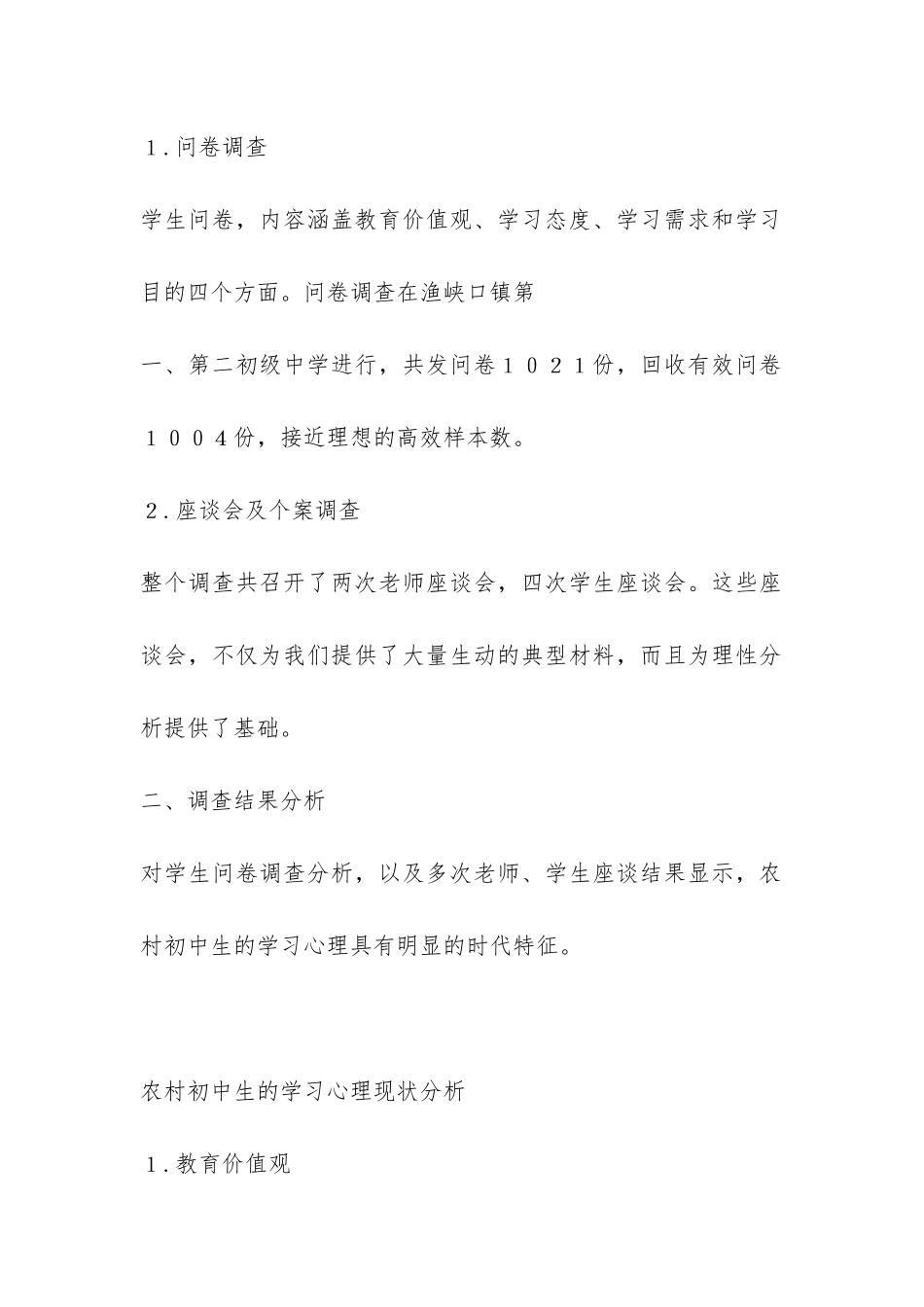 １.问卷调查

学生问卷，内容涵盖教育价值观、学习态度、学习需求和学习目的四个方面。问卷调查在渔峡口镇第

一、第二初级中学进行，共发问卷１０２１份，回收有效问卷１００４份，接近理想的高效样本数。

２.座谈会及个案调查

整个调查共召开了两次老师座谈会，四次学生座谈会。这些座谈会，不仅为我们提供了大量生动的典型材料，而且为理性分析提供了基础。

二、调查结果分析

对学生问卷调查分析，以及多次老师、学生座谈结果显示，农村初中生的学习心理具有明显的时代特征。

农村初中生的学习心理现状分析

１.教育价值观